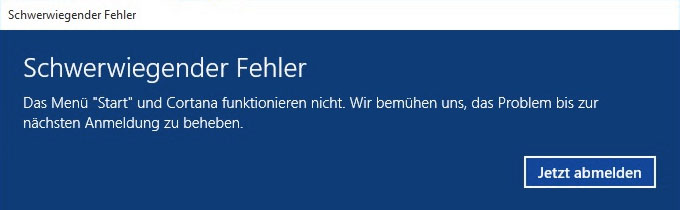 Schwerwiegender Fehler

Schwerwiegender Fehler

Das Menü "Start" und Cortana funktionieren nicht. Wir bemühen uns, das Problem bis zur nächsten Anmeldung zu beheben.

Jetzt abmelden